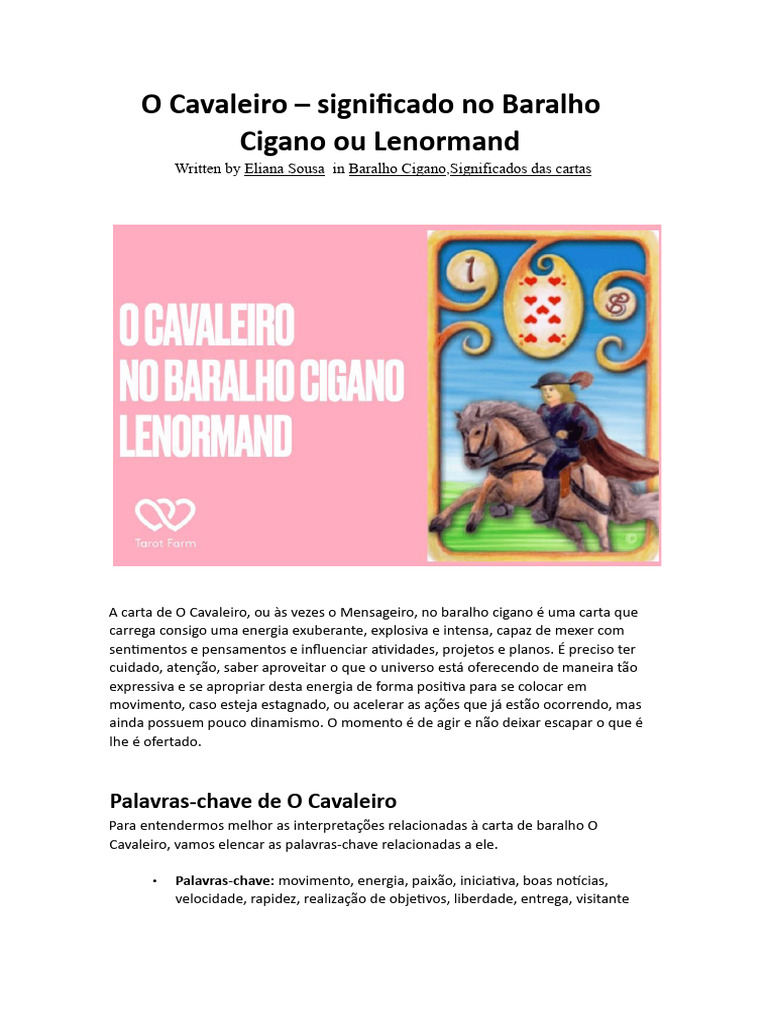 O Cavaleiro – significado no Baralho Cigano ou Lenormand

Written by Eliana Sousa in Baralho Cigano,Significados das cartas

O CAVALEIRO
NO BARALHO CIGANO
LENORMAND

Tarot Farm

1

8

A carta de O Cavaleiro, ou às vezes o Mensageiro, no baralho cigano é uma carta que carrega consigo uma energia exuberante, explosiva e intensa, capaz de mexer com sentimentos e pensamentos e influenciar atividades, projetos e planos. É preciso ter cuidado, atenção, saber aproveitar o que o universo está oferecendo de maneira tão expressiva e se apropriar desta energia de forma positiva para se colocar em movimento, caso esteja estagnado, ou acelerar as ações que já estão ocorrendo, mas ainda possuem pouco dinamismo. O momento é de agir e não deixar escapar o que é lhe é ofertado.

Palavras-chave de O Cavaleiro

Para entendermos melhor as interpretações relacionadas à carta de baralho O Cavaleiro, vamos elencar as palavras-chave relacionadas a ele.

• Palavras-chave: movimento, energia, paixão, iniciativa, boas notícias, velocidade, rapidez, realização de objetivos, liberdade, entrega, visitante